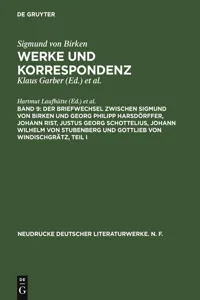 DE GRUYTER

Sigmund von Birken
WERKE UND KORRESPONDENZ
Klaus Garber (Ed.) et al.

Hartmut Laufhütte (Ed.) et al.
BAND 9: DER BRIEFWECHSEL ZWISCHEN SIGMUND VON BIRKEN UND GEORG PHILIPP HARSDÖRFFER, JOHANN RIST, JUSTUS GEORG SCHOTTELIUS, JOHANN WILHELM VON STUBENBERG UND GOTTLIEB VON WINDISCHGRÄTZ, TEIL I

NEUDRUCKE DEUTSCHER LITERATURWERKE. N. F.

DE
G